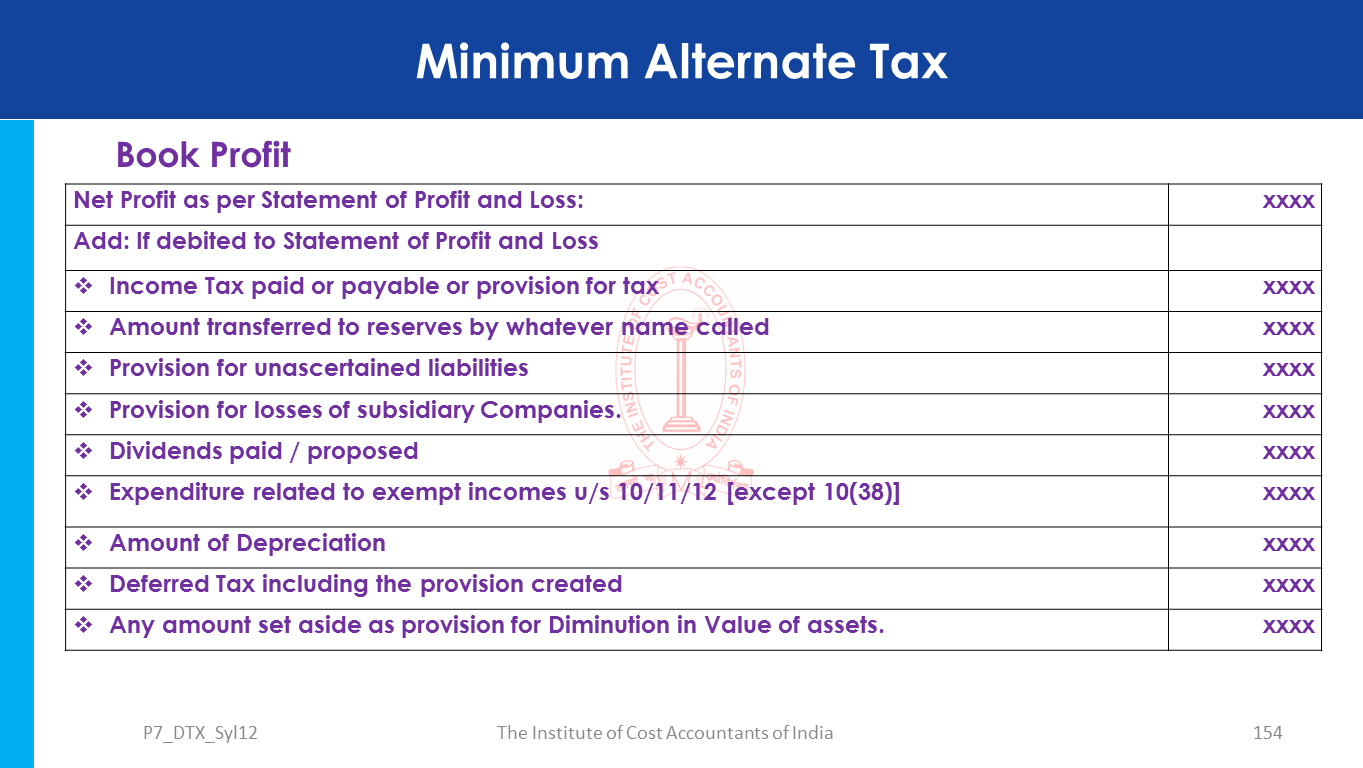 Minimum Alternate Tax

Book Profit

| Net Profit as per Statement of Profit and Loss: | xxxx |
|---|---|
| Add: If debited to Statement of Profit and Loss | |
| ❖ Income Tax paid or payable or provision for tax | xxxx |
| ❖ Amount transferred to reserves by whatever name called | xxxx |
| ❖ Provision for unascertained liabilities | xxxx |
| ❖ Provision for losses of subsidiary Companies. | xxxx |
| ❖ Dividends paid / proposed | xxxx |
| ❖ Expenditure related to exempt incomes u/s 10/11/12 [except 10(38)] | xxxx |
| ❖ Amount of Depreciation | xxxx |
| ❖ Deferred Tax including the provision created | xxxx |
| ❖ Any amount set aside as provision for Diminution in Value of assets. | xxxx |

THE INSTITUTE OF COST ACCOUNTANTS OF INDIA

P7_DTX_Syl12 The Institute of Cost Accountants of India 154